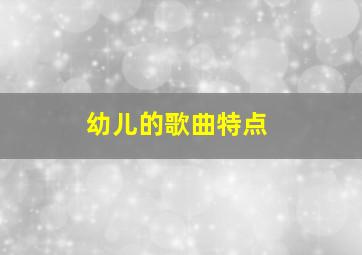 幼儿的歌曲特点